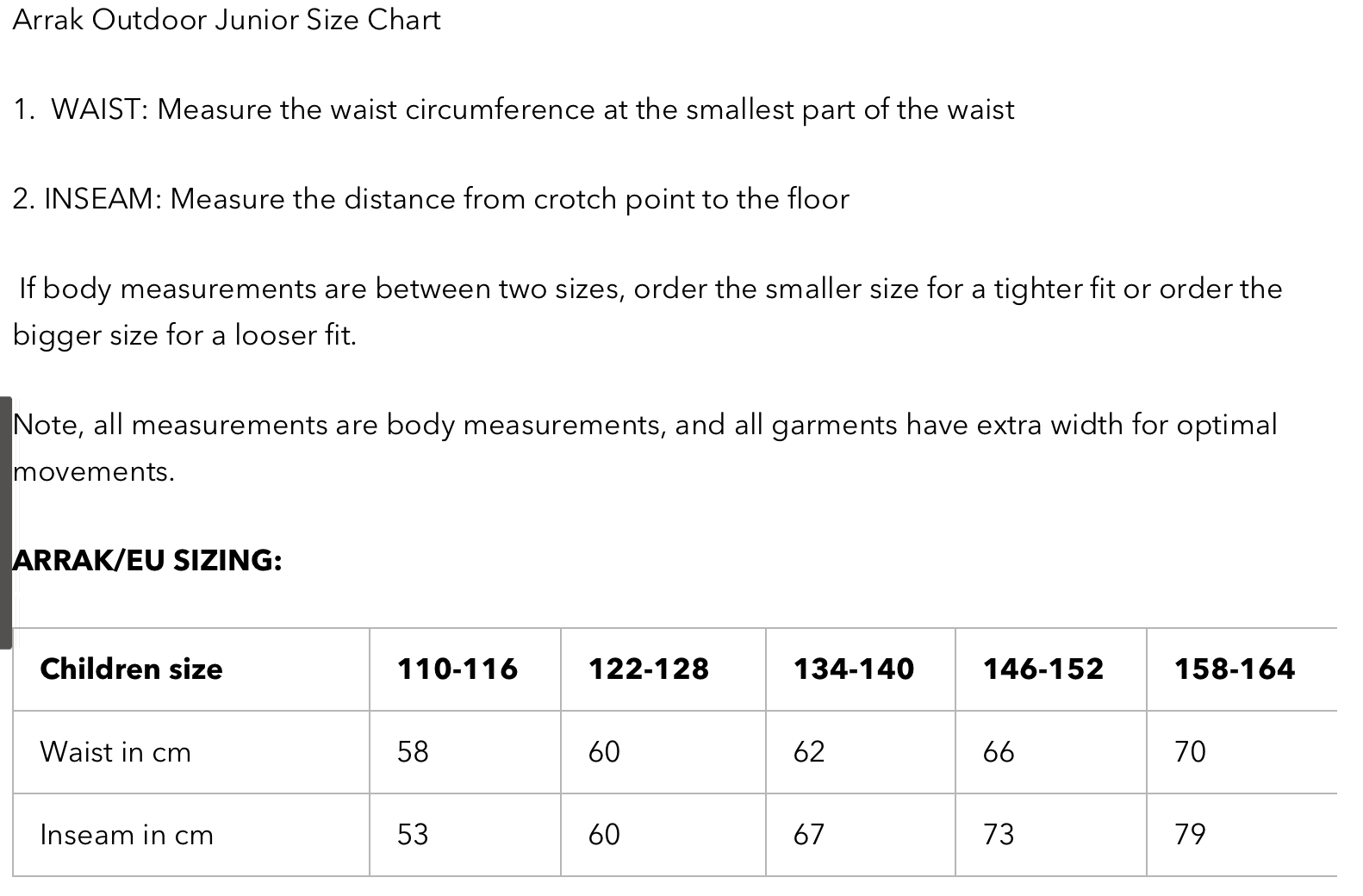 Arrak Outdoor Junior Size Chart

1. WAIST: Measure the waist circumference at the smallest part of the waist

2. INSEAM: Measure the distance from crotch point to the floor

If body measurements are between two sizes, order the smaller size for a tighter fit or order the bigger size for a looser fit.

Note, all measurements are body measurements, and all garments have extra width for optimal movements.

ARRAK/EU SIZING:

| Children size | 110-116 | 122-128 | 134-140 | 146-152 | 158-164 |
|---|---|---|---|---|---|
| Waist in cm | 58 | 60 | 62 | 66 | 70 |
| Inseam in cm | 53 | 60 | 67 | 73 | 79 |